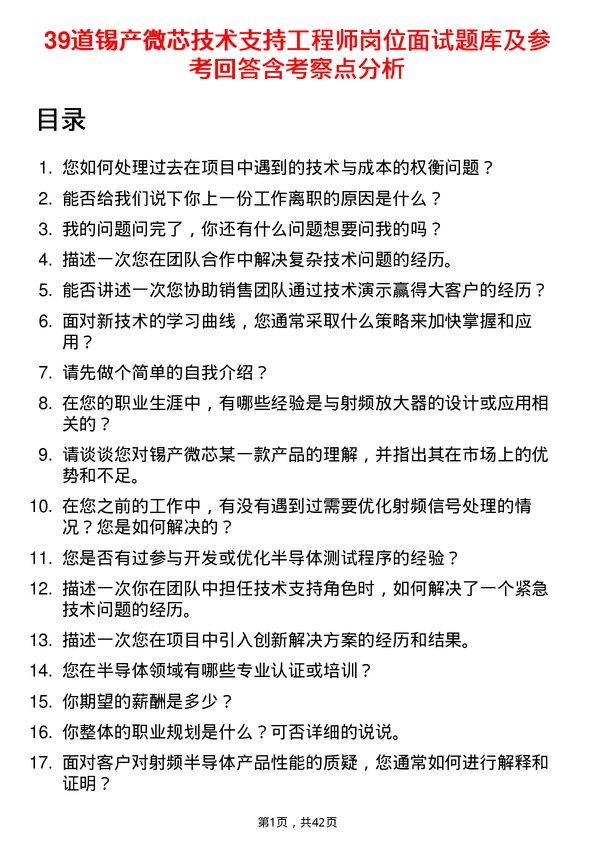 39道锡产微芯技术支持工程师岗位面试题库及参考回答含考察点分析

目录

1. 您如何处理过去在项目中遇到的技术与成本的权衡问题？
2. 能否给我们说下你上一份工作离职的原因是什么？
3. 我的问题问完了，你还有什么问题想要问我的吗？
4. 描述一次您在团队合作中解决复杂技术问题的经历。
5. 能否讲述一次您协助销售团队通过技术演示赢得大客户的经历？
6. 面对新技术的学习曲线，您通常采取什么策略来加快掌握和应用？
7. 请先做个简单的自我介绍？
8. 在您的职业生涯中，有哪些经验是与射频放大器的设计或应用相关的？
9. 请谈谈您对锡产微芯某一款产品的理解，并指出其在市场上的优势和不足。
10. 在您之前的工作中，有没有遇到过需要优化射频信号处理的情况？您是如何解决的？
11. 您是否有过参与开发或优化半导体测试程序的经验？
12. 描述一次你在团队中担任技术支持角色时，如何解决了一个紧急技术问题的经历。
13. 描述一次您在项目中引入创新解决方案的经历和结果。
14. 您在半导体领域有哪些专业认证或培训？
15. 你期望的薪酬是多少？
16. 你整体的职业规划是什么？可否详细的说说。
17. 面对客户对射频半导体产品性能的质疑，您通常如何进行解释和证明？

第1页，共42页